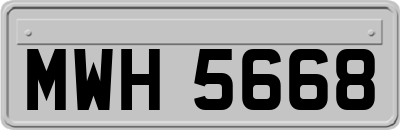 MWH 5668